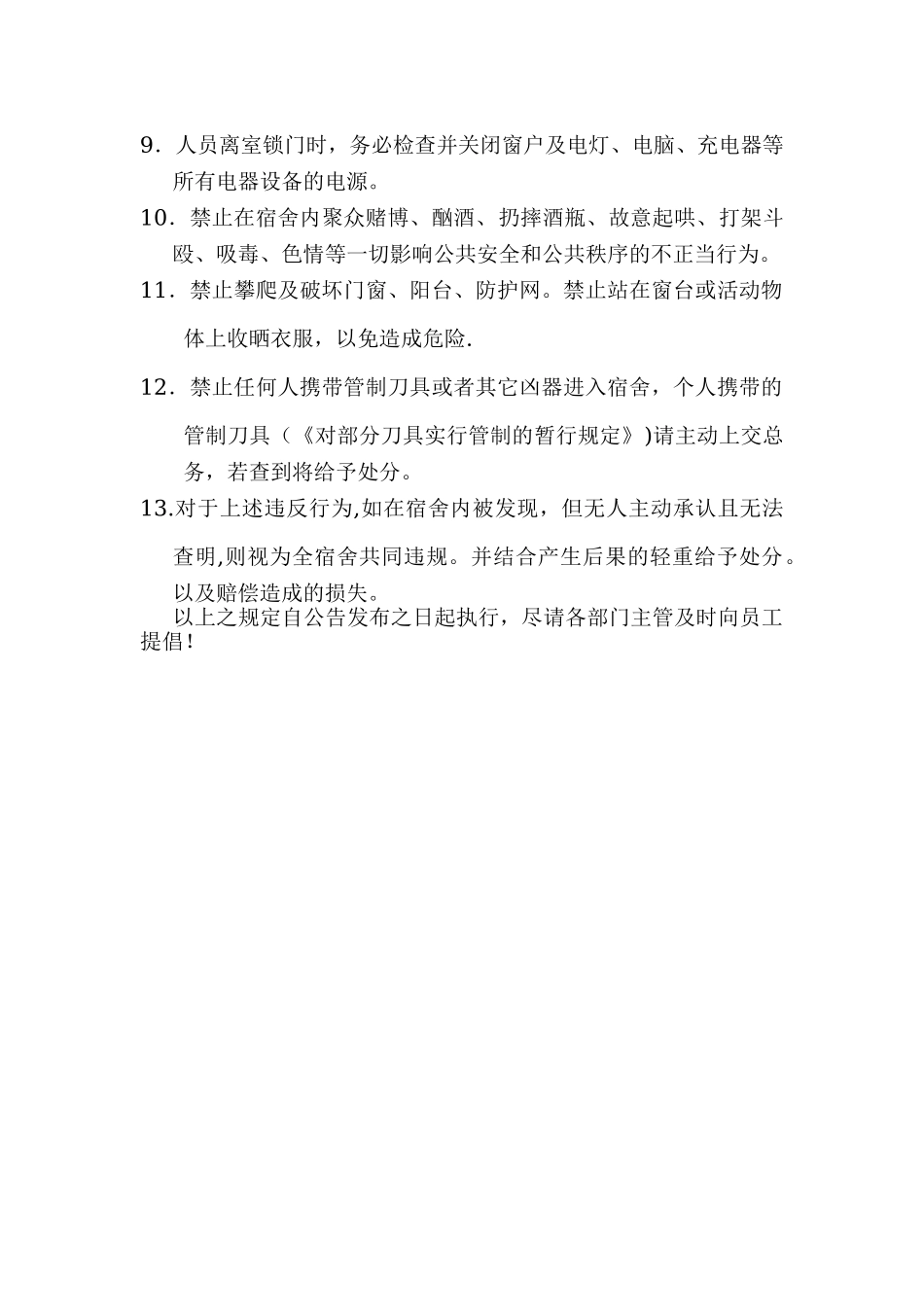 9. 人员离室锁门时，务必检查并关闭窗户及电灯、电脑、充电器等所有电器设备的电源。

10. 禁止在宿舍内聚众赌博、酗酒、扔摔酒瓶、故意起哄、打架斗殴、吸毒、色情等一切影响公共安全和公共秩序的不正当行为。

11. 禁止攀爬及破坏门窗、阳台、防护网。禁止站在窗台或活动物体上收晒衣服，以免造成危险.

12. 禁止任何人携带管制刀具或者其它凶器进入宿舍，个人携带的管制刀具（《对部分刀具实行管制的暂行规定》)请主动上交总务，若查到将给予处分。

13.对于上述违反行为,如在宿舍内被发现，但无人主动承认且无法查明,则视为全宿舍共同违规。并结合产生后果的轻重给予处分。以及赔偿造成的损失。

以上之规定自公告发布之日起执行，尽请各部门主管及时向员工提倡!